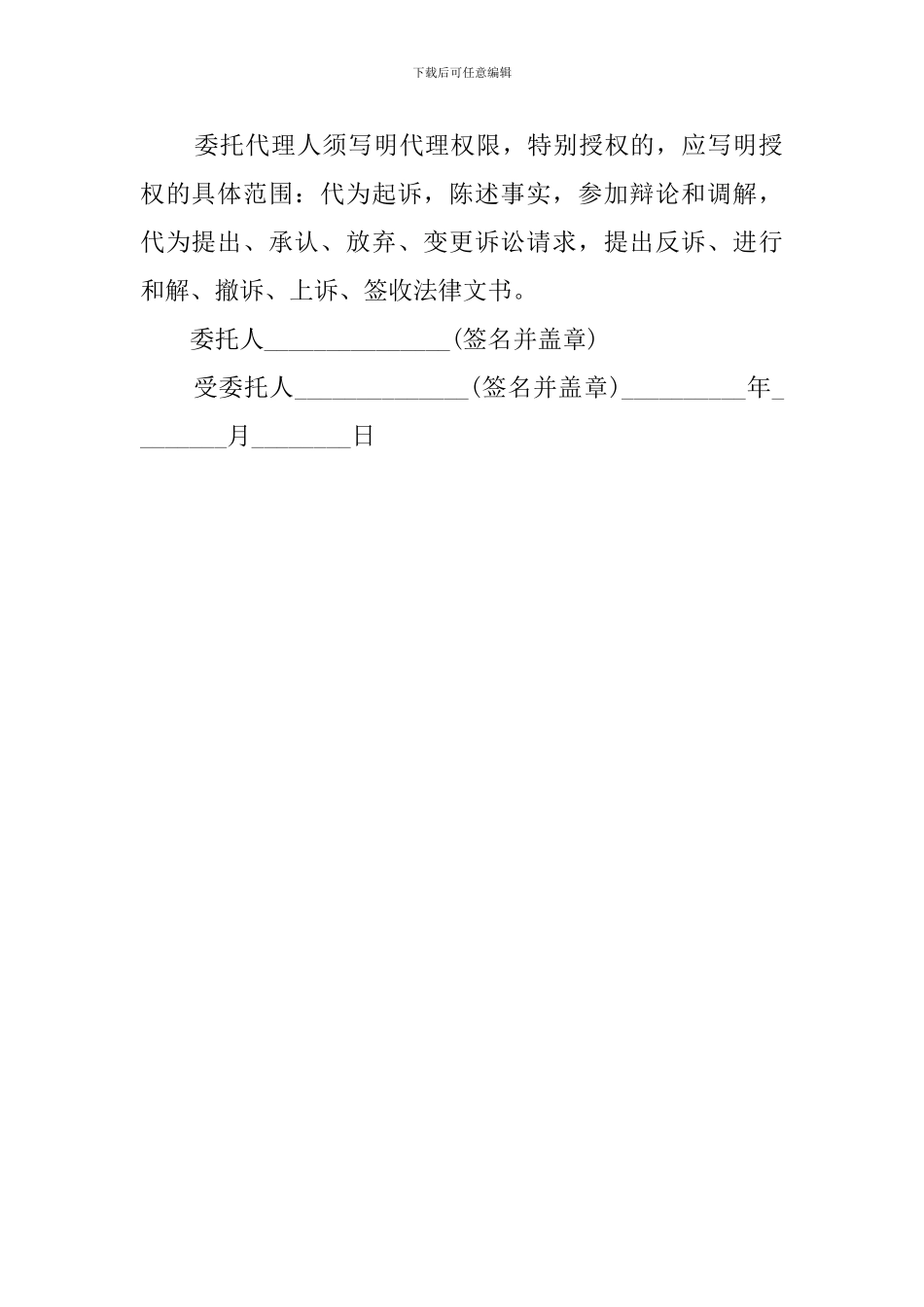 下载后可任意编辑

委托代理人须写明代理权限，特别授权的，应写明授权的具体范围：代为起诉，陈述事实，参加辩论和调解，代为提出、承认、放弃、变更诉讼请求，提出反诉、进行和解、撤诉、上诉、签收法律文书。

委托人____(签名并盖章)

受委托人____(签名并盖章)____年____月____日